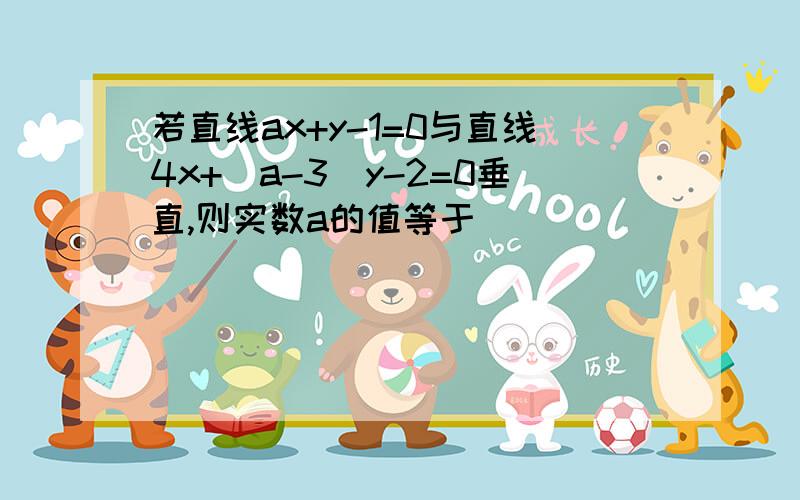 若直线ax+y-1=0与直线4x+(a-3)y-2=0垂直,则实数a的值等于

成长!

go to school

abc

历史